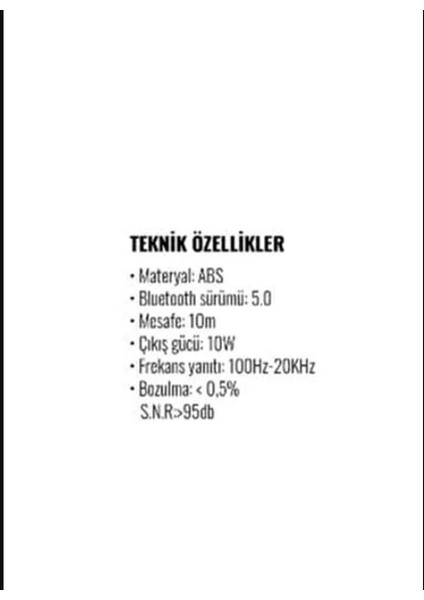 TEKNİK ÖZELLİKLER

• Materyal: ABS
• Bluetooth sürümü: 5.0
• Mesafe: 10m
• Çıkış gücü: 10W
• Frekans yanıtı: 100Hz-20KHz
• Bozulma: < 0,5%
S.N.R>95db